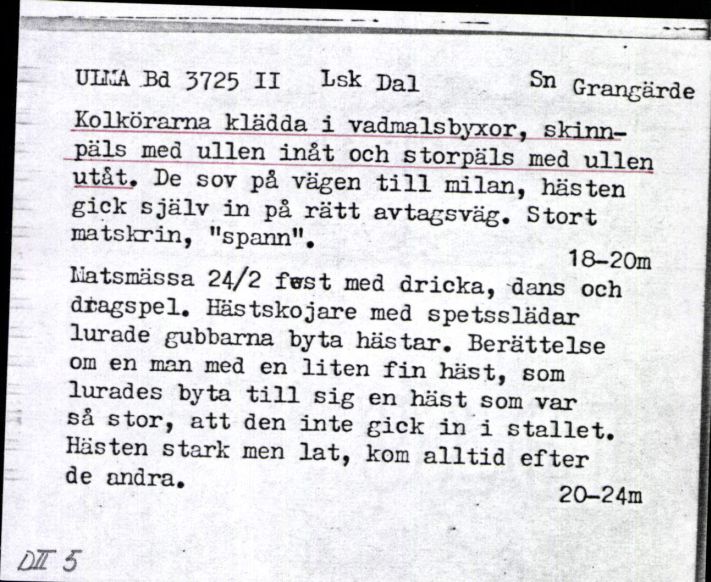 ULMA Bd 3725 II Lsk Dal Sn Grangärde

Kolkörarna klädda i vadmalsbyxor, skinnpäls med ullen inåt och storpäls med ullen utåt. De sov på vägen till milan, hästen gick själv in på rätt avtagsväg. Stort matskrin, "spann".

18-20m

Matsmässa 24/2 fest med dricka, dans och dragspel. Hästskojare med spetsslädar lurade gubbarna byta hästar. Berättelse om en man med en liten fin häst, som lurades byta till sig en häst som var så stor, att den inte gick in i stallet. Hästen stark men lat, kom alltid efter de andra.

20-24m

DII 5